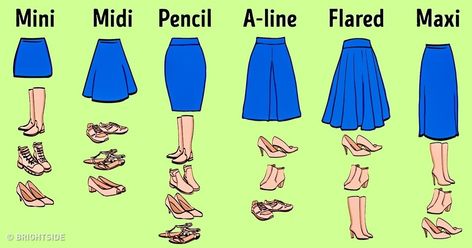 Mini Midi Pencil A-line Flared Maxi

© BRIGHTSIDE